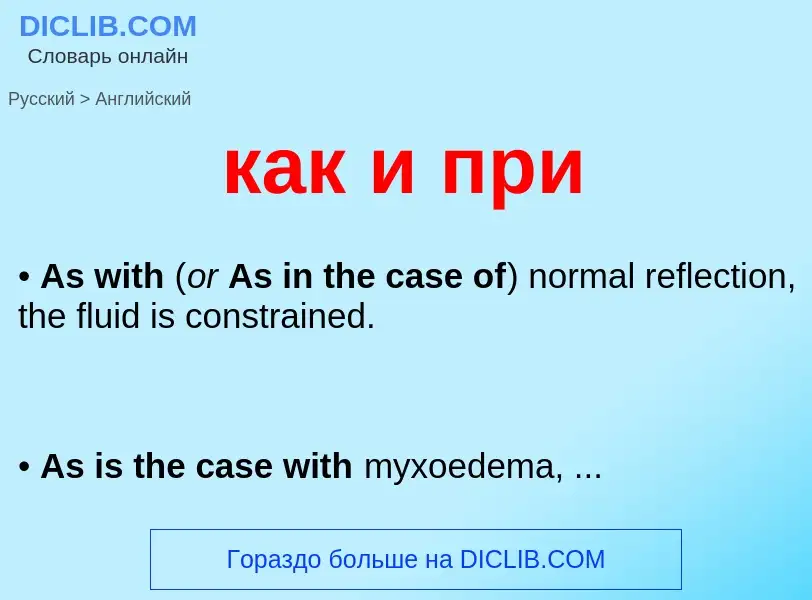 DICLIB.COM
Словарь онлайн

Русский > Английский

как и при

• As with (or As in the case of) normal reflection, the fluid is constrained.

• As is the case with myxoedema, ...

Гораздо больше на DICLIB.COM